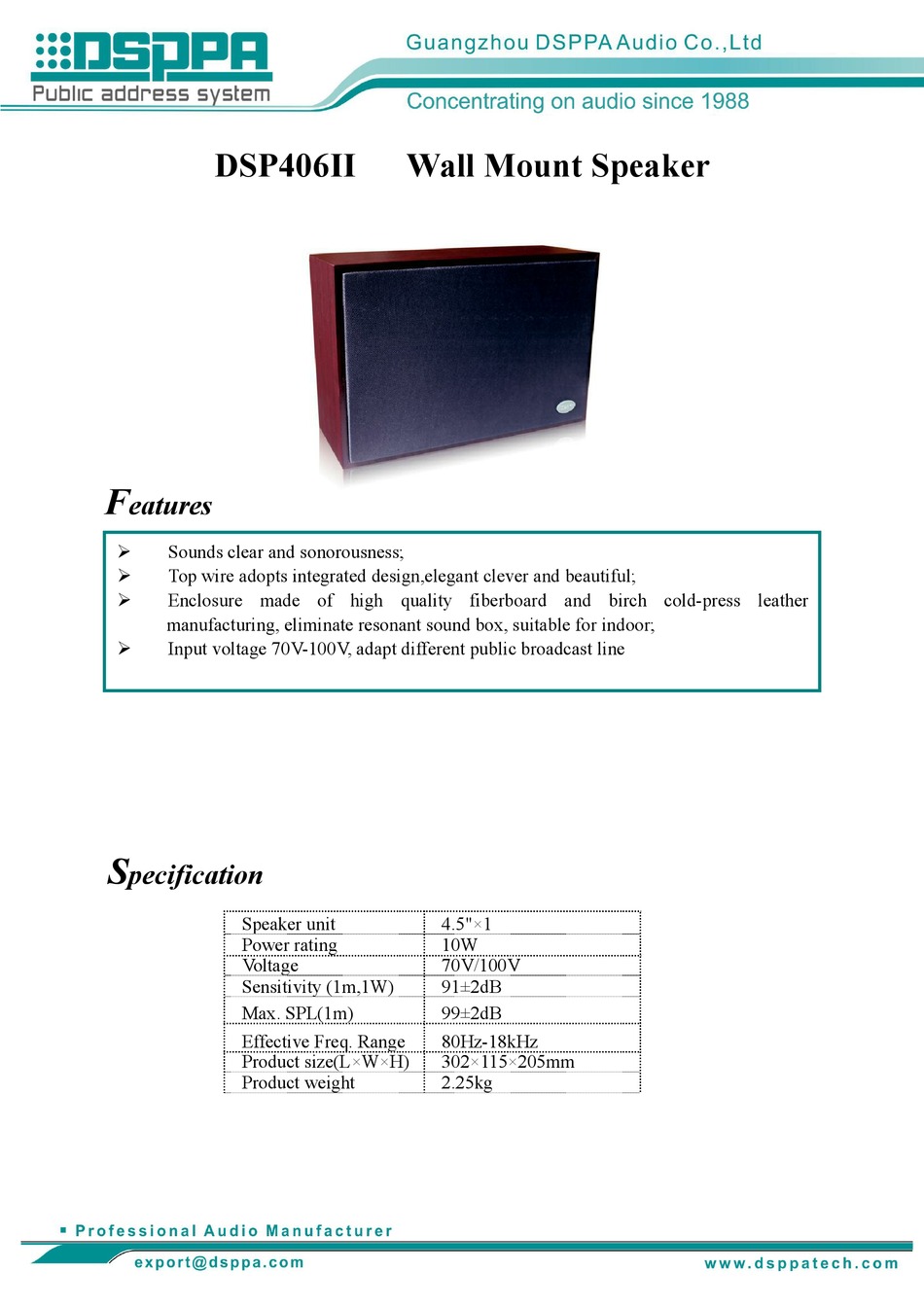 DSPPA
Public address system

Guangzhou DSPPA Audio Co.,Ltd
Concentrating on audio since 1988

DSP406II Wall Mount Speaker

Features

➢ Sounds clear and sonorousness;
➢ Top wire adopts integrated design,elegant clever and beautiful;
➢ Enclosure made of high quality fiberboard and birch cold-press leather manufacturing, eliminate resonant sound box, suitable for indoor;
➢ Input voltage 70V-100V, adapt different public broadcast line

Specification

| Speaker unit | 4.5"×1 |
|---|---|
| Power rating | 10W |
| Voltage | 70V/100V |
| Sensitivity (1m,1W) | 91±2dB |
| Max. SPL(1m) | 99±2dB |
| Effective Freq. Range | 80Hz-18kHz |
| Product size(L×W×H) | 302×115×205mm |
| Product weight | 2.25kg |

▪ Professional Audio Manufacturer
export@dsppa.com
www.dsppatech.com